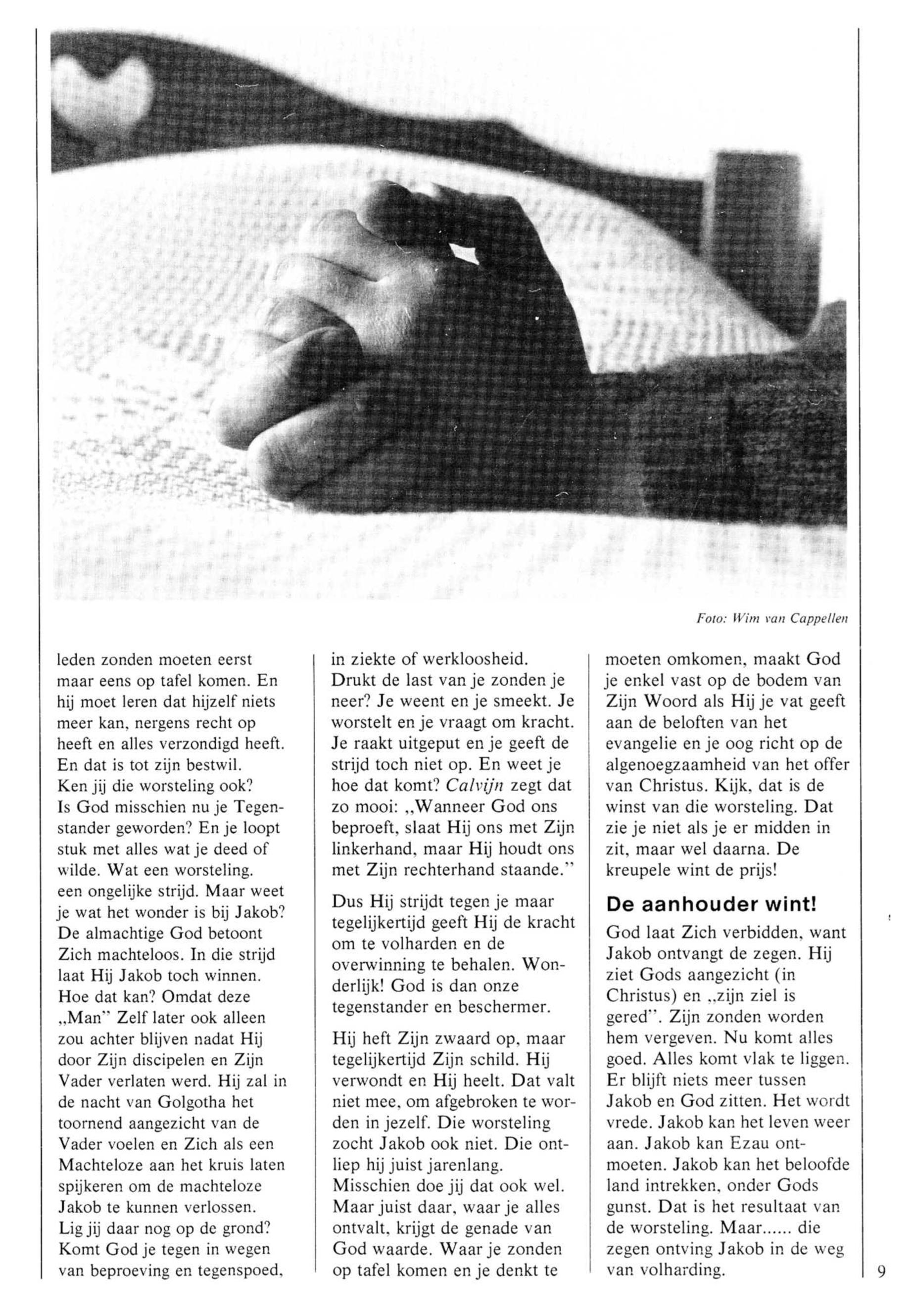 Foto: Wim van Cappellen

leden zonden moeten eerst maar eens op tafel komen. En hij moet leren dat hijzelf niets meer kan, nergens recht op heeft en alles verzondigd heeft. En dat is tot zijn bestwil. Ken jij die worsteling ook? Is God misschien nu je Tegenstander geworden? En je loopt stuk met alles wat je deed of wilde. Wat een worsteling. een ongelijke strijd. Maar weet je wat het wonder is bij Jakob? De almachtige God betoont Zich machteloos. In die strijd laat Hij Jakob toch winnen. Hoe dat kan? Omdat deze „Man" Zelf later ook alleen zou achter blijven nadat Hij door Zijn discipelen en Zijn Vader verlaten werd. Hij zal in de nacht van Golgotha het toornend aangezicht van de Vader voelen en Zich als een Machteloze aan het kruis laten spijkeren om de machteloze Jakob te kunnen verlossen. Lig jij daar nog op de grond? Komt God je tegen in wegen van beproeving en tegenspoed, in ziekte of werkloosheid. Drukt de last van je zonden je neer? Je weent en je smeekt. Je worstelt en je vraagt om kracht. Je raakt uitgeput en je geeft de strijd toch niet op. En weet je hoe dat komt? Calvijn zegt dat zo mooi: „Wanneer God ons beproeft, slaat Hij ons met Zijn linkerhand, maar Hij houdt ons met Zijn rechterhand staande."

Dus Hij strijdt tegen je maar tegelijkertijd geeft Hij de kracht om te volharden en de overwinning te behalen. Wonderlijk! God is dan onze tegenstander en beschermer.

Hij heft Zijn zwaard op, maar tegelijkertijd Zijn schild. Hij verwondt en Hij heelt. Dat valt niet mee, om afgebroken te worden in jezelf. Die worsteling zocht Jakob ook niet. Die ontliep hij juist jarenlang. Misschien doe jij dat ook wel. Maar juist daar, waar je alles ontvalt, krijgt de genade van God waarde. Waar je zonden op tafel komen en je denkt te moeten omkomen, maakt God je enkel vast op de bodem van Zijn Woord als Hij je vat geeft aan de beloften van het evangelie en je oog richt op de algenoegzaamheid van het offer van Christus. Kijk, dat is de winst van die worsteling. Dat zie je niet als je er midden in zit, maar wel daarna. De kreupele wint de prijs!

De aanhouder wint!

God laat Zich verbidden, want Jakob ontvangt de zegen. Hij ziet Gods aangezicht (in Christus) en „zijn ziel is gered". Zijn zonden worden hem vergeven. Nu komt alles goed. Alles komt vlak te liggen. Er blijft niets meer tussen Jakob en God zitten. Het wordt vrede. Jakob kan het leven weer aan. Jakob kan Ezau ontmoeten. Jakob kan het beloofde land intrekken, onder Gods gunst. Dat is het resultaat van de worsteling. Maar...... die zegen ontving Jakob in de weg van volharding.

9